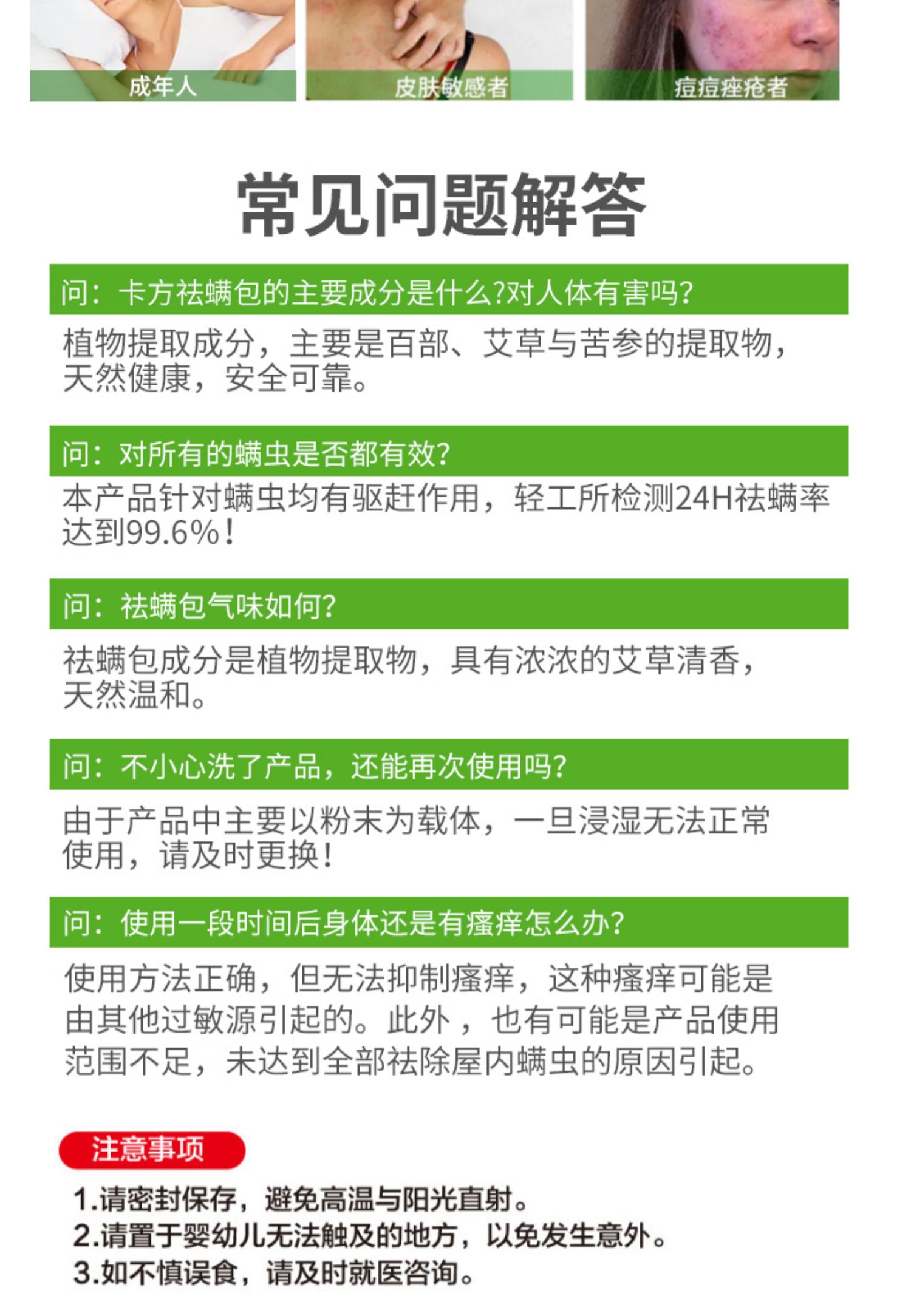 成年人

皮肤敏感者

痘痘痤疮者

常见问题解答

问：卡方祛螨包的主要成分是什么?对人体有害吗?

植物提取成分，主要是百部、艾草与苦参的提取物，天然健康，安全可靠。

问：对所有的螨虫是否都有效?

本产品针对螨虫均有驱赶作用，轻工所检测24H祛螨率达到99.6%!

问：祛螨包气味如何?

祛螨包成分是植物提取物，具有浓浓的艾草清香，天然温和。

问：不小心洗了产品，还能再次使用吗?

由于产品中主要以粉末为载体，一旦浸湿无法正常使用，请及时更换!

问：使用一段时间后身体还是有瘙痒怎么办?

使用方法正确，但无法抑制瘙痒，这种瘙痒可能是由其他过敏源引起的。此外，也有可能是产品使用范围不足，未达到全部祛除屋内螨虫的原因引起。

注意事项

1.请密封保存，避免高温与阳光直射。
2.请置于婴幼儿无法触及的地方，以免发生意外。
3.如不慎误食，请及时就医咨询。